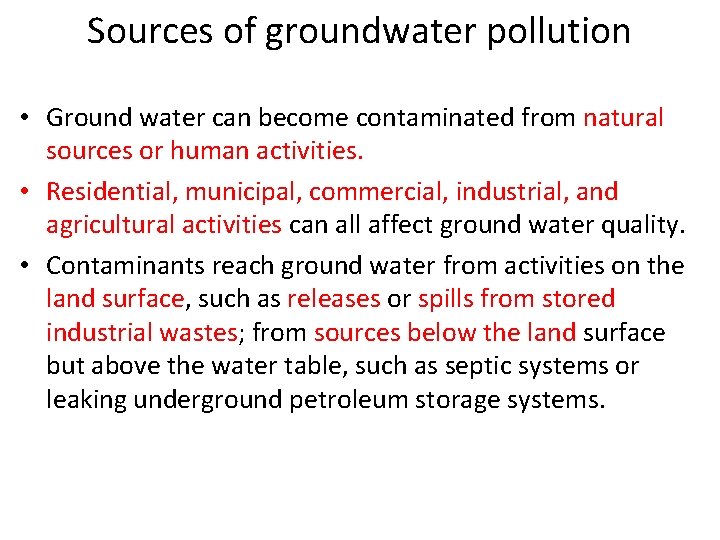 Sources of groundwater pollution

• Ground water can become contaminated from natural sources or human activities.

• Residential, municipal, commercial, industrial, and agricultural activities can all affect ground water quality.

• Contaminants reach ground water from activities on the land surface, such as releases or spills from stored industrial wastes; from sources below the land surface but above the water table, such as septic systems or leaking underground petroleum storage systems.